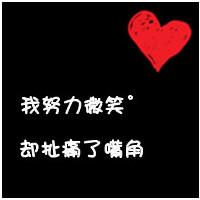 我努力微笑°

却扯痛了嘴角